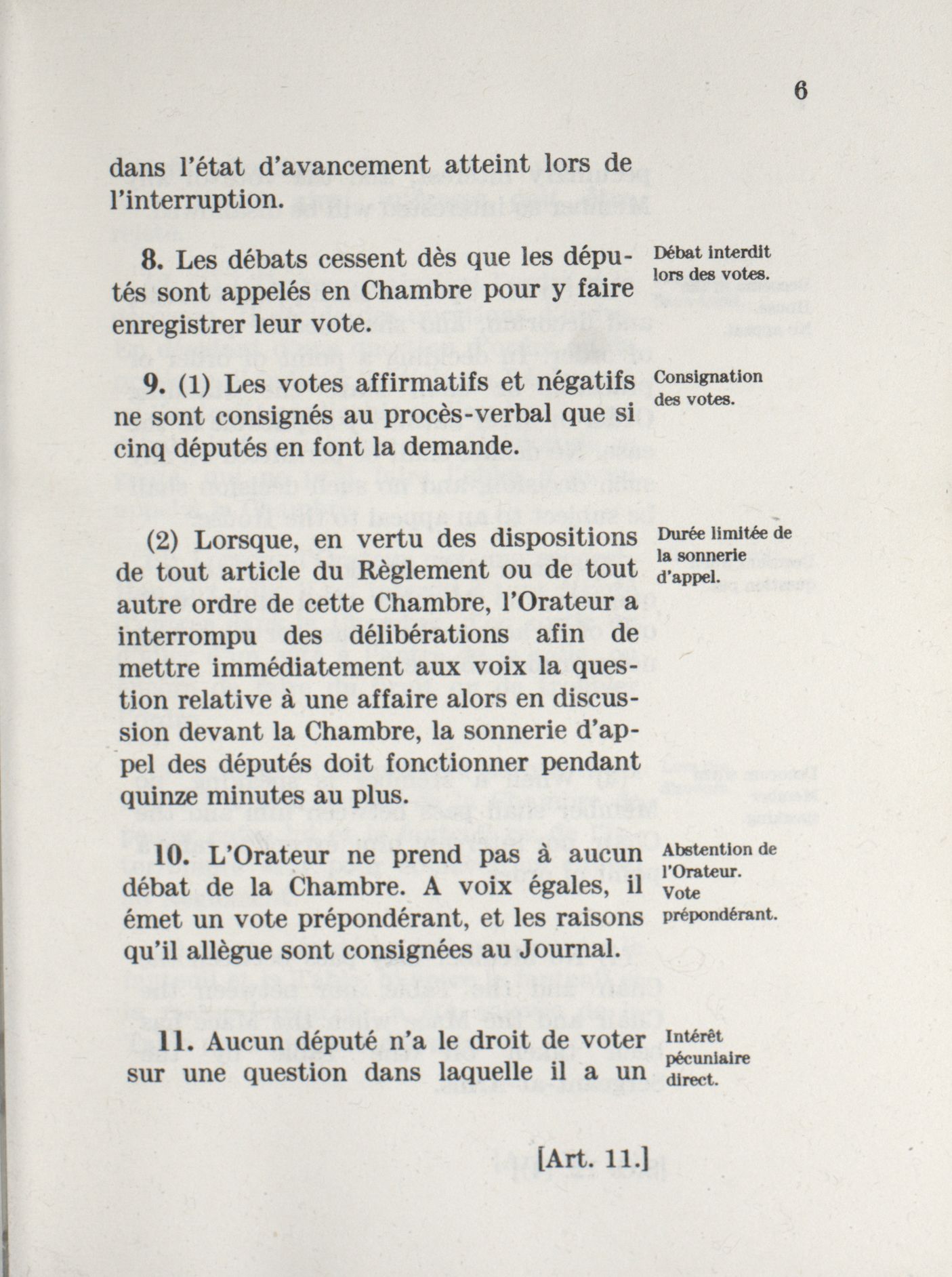 6

dans l'état d'avancement atteint lors de l'interruption.

8. Les débats cessent dès que les députés sont appelés en Chambre pour y faire enregistrer leur vote.

Débat interdit lors des votes.

9. (1) Les votes affirmatifs et négatifs ne sont consignés au procès-verbal que si cinq députés en font la demande.

Consignation des votes.

(2) Lorsque, en vertu des dispositions de tout article du Règlement ou de tout autre ordre de cette Chambre, l'Orateur a interrompu des délibérations afin de mettre immédiatement aux voix la question relative à une affaire alors en discussion devant la Chambre, la sonnerie d'appel des députés doit fonctionner pendant quinze minutes au plus.

Durée limitée de la sonnerie d'appel.

10. L'Orateur ne prend pas à aucun débat de la Chambre. A voix égales, il émet un vote prépondérant, et les raisons qu'il allègue sont consignées au Journal.

Abstention de l'Orateur. Vote prépondérant.

11. Aucun député n'a le droit de voter sur une question dans laquelle il a un

Intérêt pécuniaire direct.

[Art. 11.]